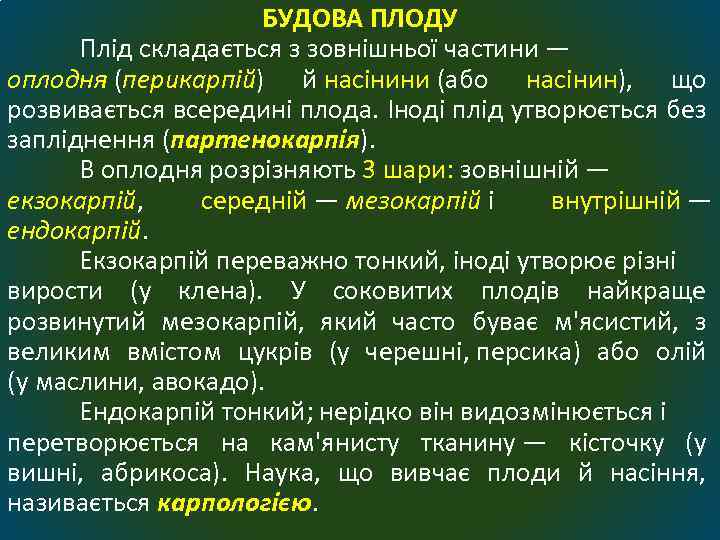 БУДОВА ПЛОДУ

Плід складається з зовнішньої частини — оплодня (перикарпій) й насінини (або насінин), що розвивається всередині плода. Іноді плід утворюється без запліднення (партенокарпія).

В оплодня розрізняють 3 шари: зовнішній — екзокарпій, середній — мезокарпій і внутрішній — ендокарпій.

Екзокарпій переважно тонкий, іноді утворює різні вирости (у клена). У соковитих плодів найкраще розвинутий мезокарпій, який часто буває м'ясистий, з великим вмістом цукрів (у черешні, персика) або олій (у маслини, авокадо).

Ендокарпій тонкий; нерідко він видозмінюється і перетворюється на кам'янисту тканину — кісточку (у вишні, абрикоса). Наука, що вивчає плоди й насіння, називається карпологією.